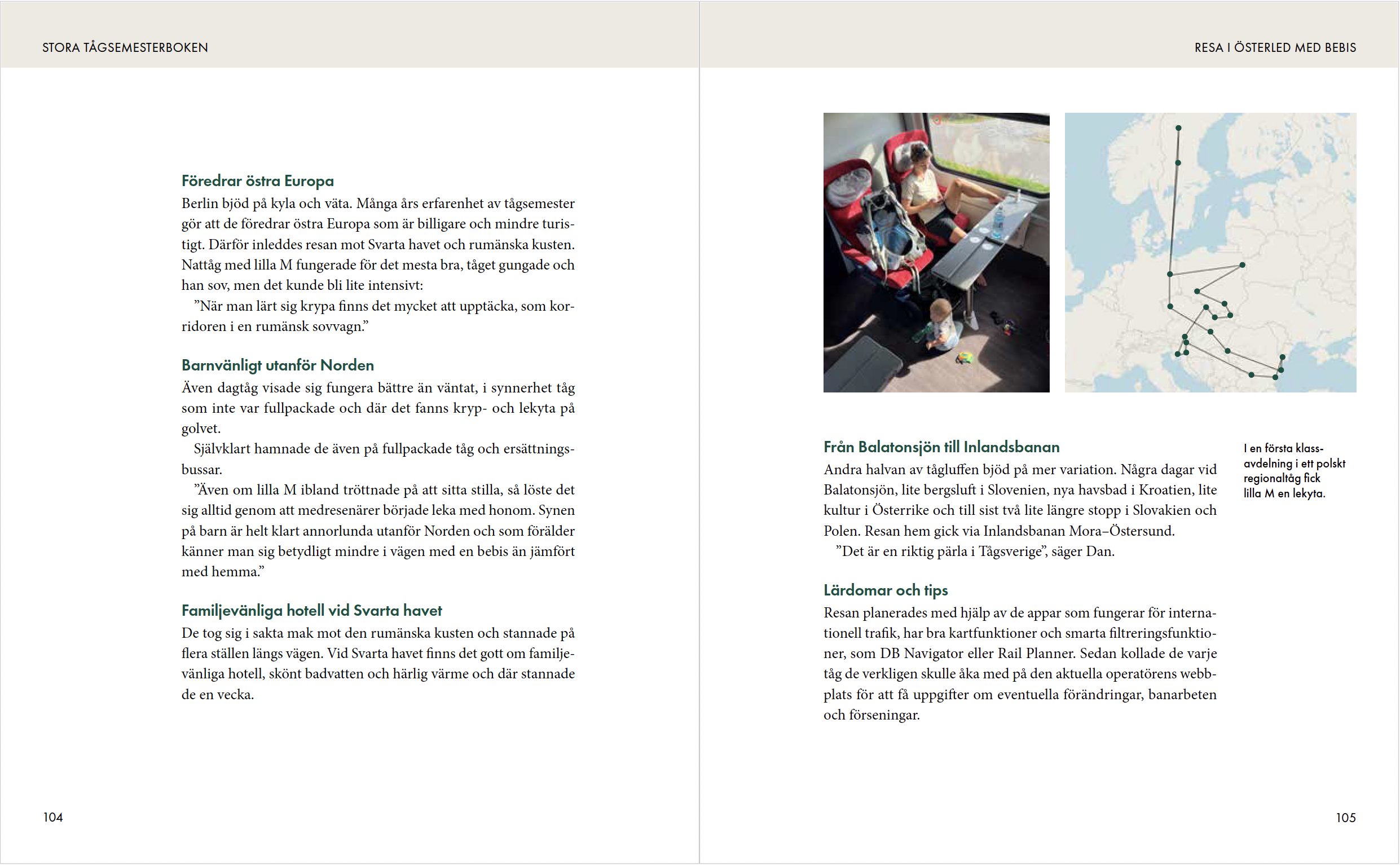 STORA TÅGSEMESTERBOKEN

Föredrar östra Europa
Berlin bjöd på kyla och väta. Många års erfarenhet av tågsemester gör att de föredrar östra Europa som är billigare och mindre turistigt. Därför inleddes resan mot Svarta havet och rumänska kusten. Nattåg med lilla M fungerade för det mesta bra, tåget gungade och han sov, men det kunde bli lite intensivt:
”När man lärt sig krypa finns det mycket att upptäcka, som korridoren i en rumänsk sovvagn.”

Barnvänligt utanför Norden
Även dagtåg visade sig fungera bättre än väntat, i synnerhet tåg som inte var fullpackade och där det fanns kryp- och lekyta på golvet.
Självklart hamnade de även på fullpackade tåg och ersättningsbussar.
”Även om lilla M ibland tröttnade på att sitta stilla, så löste det sig alltid genom att medresenärer började leka med honom. Synen på barn är helt klart annorlunda utanför Norden och som förälder känner man sig betydligt mindre i vägen med en bebis än jämfört med hemma.”

Familjevänliga hotell vid Svarta havet
De tog sig i sakta mak mot den rumänska kusten och stannade på flera ställen längs vägen. Vid Svarta havet finns det gott om familjevänliga hotell, skönt badvatten och härlig värme och där stannade de en vecka.

104

RESA I ÖSTERLED MED BEBIS

Från Balatonsjön till Inlandsbanan
Andra halvan av tågluffen bjöd på mer variation. Några dagar vid Balatonsjön, lite bergsluft i Slovenien, nya havsbad i Kroatien, lite kultur i Österrike och till sist två lite längre stopp i Slovakien och Polen. Resan hem gick via Inlandsbanan Mora–Östersund.
”Det är en riktig pärla i Tågsverige”, säger Dan.

I en första klassavdelning i ett polskt regionaltåg fick lilla M en lekyta.

Lärdomar och tips
Resan planerades med hjälp av de appar som fungerar för internationell trafik, har bra kartfunktioner och smarta filtreringsfunktioner, som DB Navigator eller Rail Planner. Sedan kollade de varje tåg de verkligen skulle åka med på den aktuella operatörens webbplats för att få uppgifter om eventuella förändringar, banarbeten och förseningar.

105